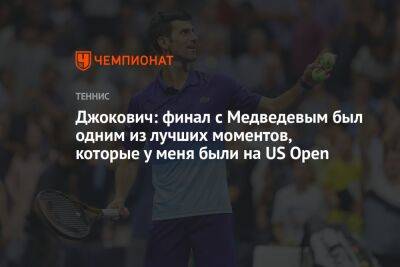 ЧЕМПИОНАТ

ТЕННИС

Джокович: финал с Медведевым был одним из лучших моментов, которые у меня были на US Open